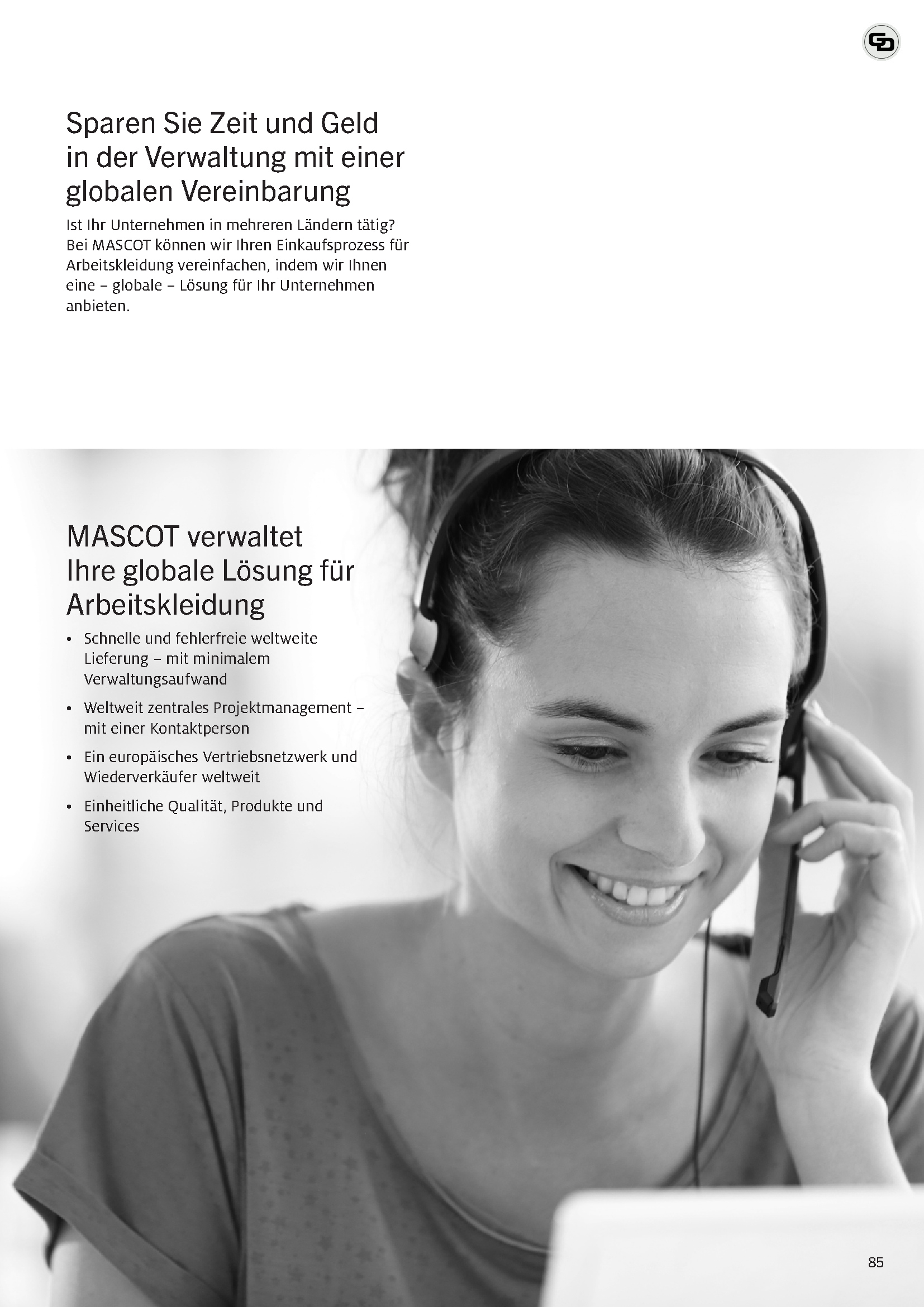 Sparen Sie Zeit und Geld in der Verwaltung mit einer globalen Vereinbarung

Ist Ihr Unternehmen in mehreren Ländern tätig? Bei MASCOT können wir Ihren Einkaufsprozess für Arbeitskleidung vereinfachen, indem wir Ihnen eine – globale – Lösung für Ihr Unternehmen anbieten.

MASCOT verwaltet Ihre globale Lösung für Arbeitskleidung

• Schnelle und fehlerfreie weltweite Lieferung – mit minimalem Verwaltungsaufwand
• Weltweit zentrales Projektmanagement – mit einer Kontaktperson
• Ein europäisches Vertriebsnetzwerk und Wiederverkäufer weltweit
• Einheitliche Qualität, Produkte und Services

85